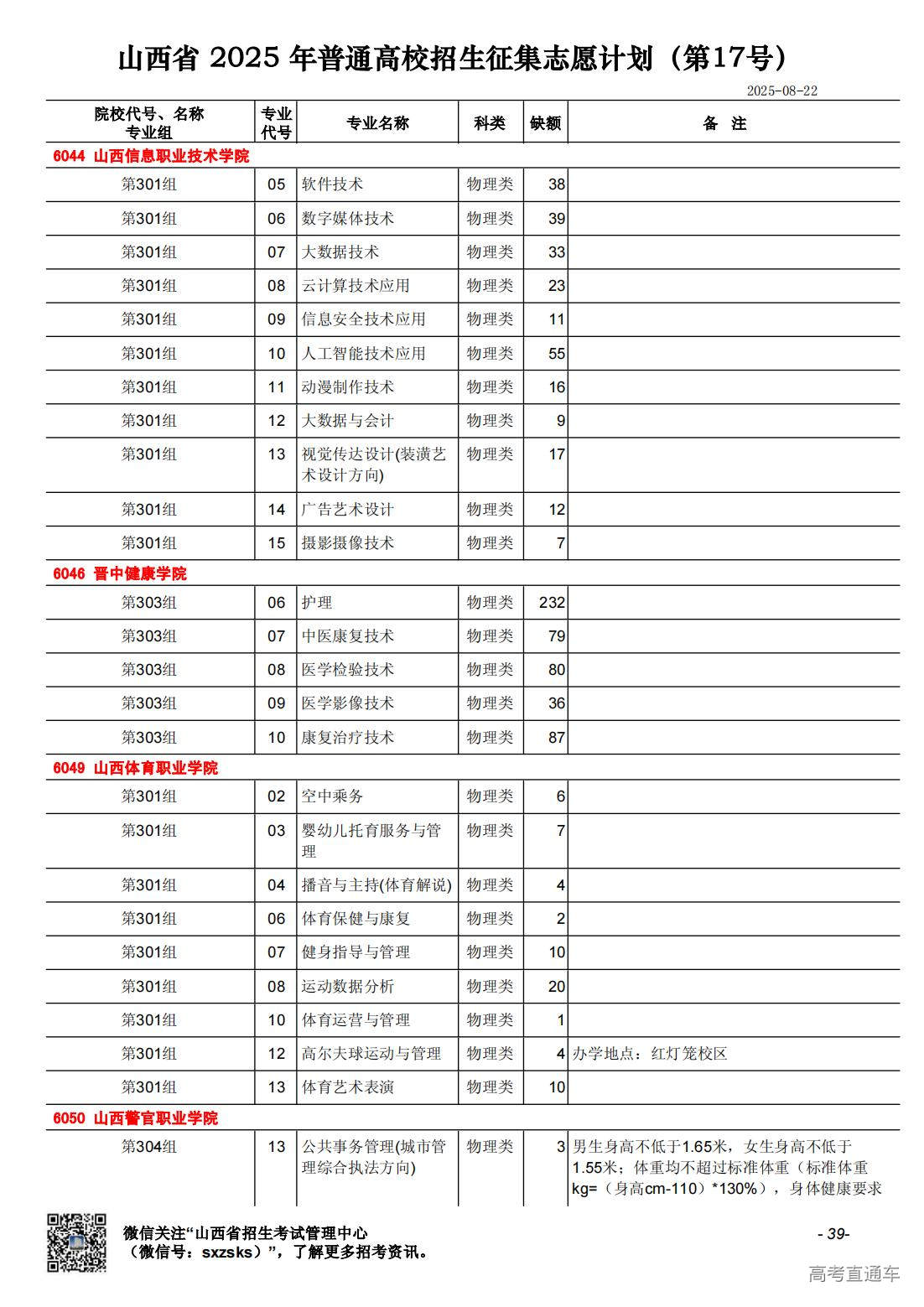 山西省 2025 年普通高校招生征集志愿计划（第17号）

2025-08-22

| 院校代号、名称 专业组 | 专业代号 | 专业名称 | 科类 | 缺额 | 备 注 |
|---|---|---|---|---|---|
| 6044 山西信息职业技术学院 | | | | | |
| 第301组 | 05 | 软件技术 | 物理类 | 38 | |
| 第301组 | 06 | 数字媒体技术 | 物理类 | 39 | |
| 第301组 | 07 | 大数据技术 | 物理类 | 33 | |
| 第301组 | 08 | 云计算技术应用 | 物理类 | 23 | |
| 第301组 | 09 | 信息安全技术应用 | 物理类 | 11 | |
| 第301组 | 10 | 人工智能技术应用 | 物理类 | 55 | |
| 第301组 | 11 | 动漫制作技术 | 物理类 | 16 | |
| 第301组 | 12 | 大数据与会计 | 物理类 | 9 | |
| 第301组 | 13 | 视觉传达设计(装潢艺术设计方向) | 物理类 | 17 | |
| 第301组 | 14 | 广告艺术设计 | 物理类 | 12 | |
| 第301组 | 15 | 摄影摄像技术 | 物理类 | 7 | |
| 6046 晋中健康学院 | | | | | |
| 第303组 | 06 | 护理 | 物理类 | 232 | |
| 第303组 | 07 | 中医康复技术 | 物理类 | 79 | |
| 第303组 | 08 | 医学检验技术 | 物理类 | 80 | |
| 第303组 | 09 | 医学影像技术 | 物理类 | 36 | |
| 第303组 | 10 | 康复治疗技术 | 物理类 | 87 | |
| 6049 山西体育职业学院 | | | | | |
| 第301组 | 02 | 空中乘务 | 物理类 | 6 | |
| 第301组 | 03 | 婴幼儿托育服务与管理 | 物理类 | 7 | |
| 第301组 | 04 | 播音与主持(体育解说) | 物理类 | 4 | |
| 第301组 | 06 | 体育保健与康复 | 物理类 | 2 | |
| 第301组 | 07 | 健身指导与管理 | 物理类 | 10 | |
| 第301组 | 08 | 运动数据分析 | 物理类 | 20 | |
| 第301组 | 10 | 体育运营与管理 | 物理类 | 1 | |
| 第301组 | 12 | 高尔夫球运动与管理 | 物理类 | 4 | 办学地点：红灯笼校区 |
| 第301组 | 13 | 体育艺术表演 | 物理类 | 10 | |
| 6050 山西警官职业学院 | | | | | |
| 第304组 | 13 | 公共事务管理(城市管理综合执法方向) | 物理类 | 3 | 男生身高不低于1.65米，女生身高不低于1.55米；体重均不超过标准体重（标准体重kg=（身高cm-110）*130%），身体健康要求 |

微信关注“山西省招生考试管理中心（微信号：sxzsks）”，了解更多招考资讯。

- 39-

高考直通车